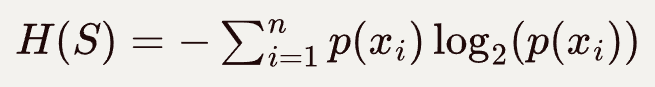 $H(S) = -\sum_{i=1}^{n} p(x_i) \log_2(p(x_i))$